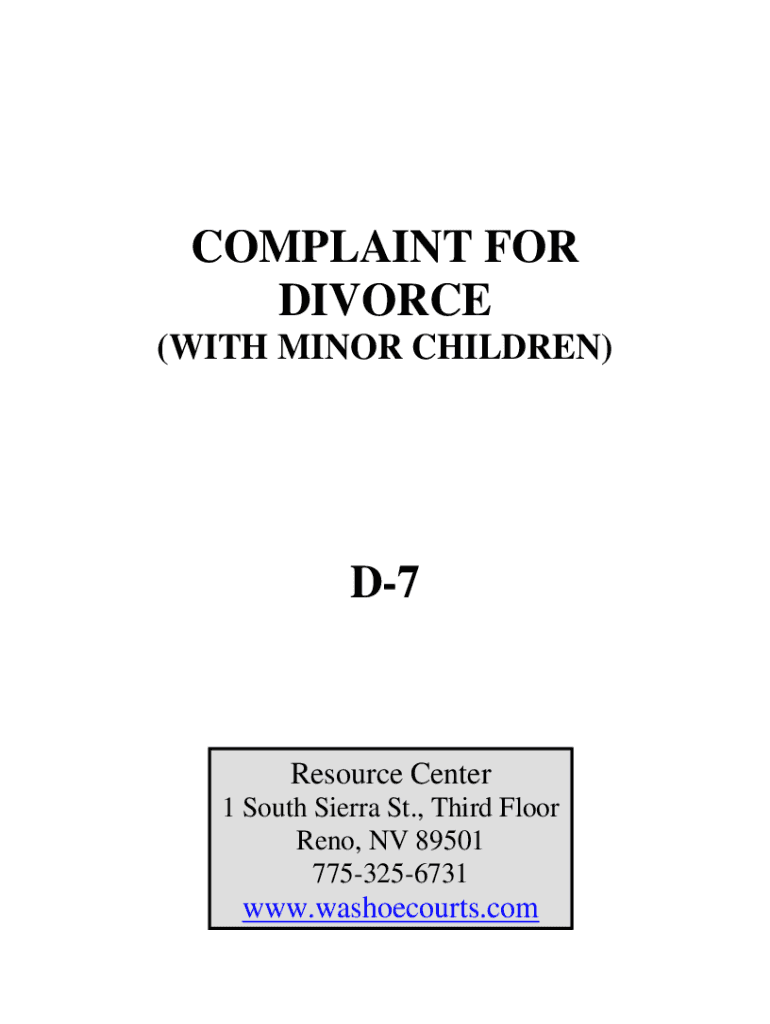 COMPLAINT FOR DIVORCE
(WITH MINOR CHILDREN)

D-7

Resource Center
1 South Sierra St., Third Floor
Reno, NV 89501
775-325-6731
www.washoecourts.com